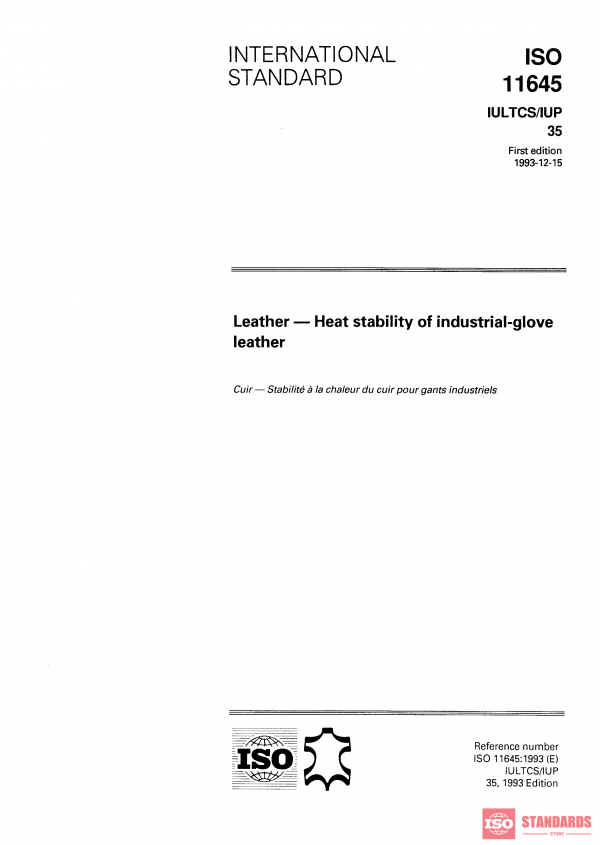 INTERNATIONAL STANDARD

ISO 11645

IULTCS/IUP 35

First edition 1993-12-15

Leather — Heat stability of industrial-glove leather

Cuir — Stabilité à la chaleur du cuir pour gants industriels

ISO

Reference number ISO 11645:1993 (E) IULTCS/IUP 35, 1993 Edition

ISO STANDARDS STORE